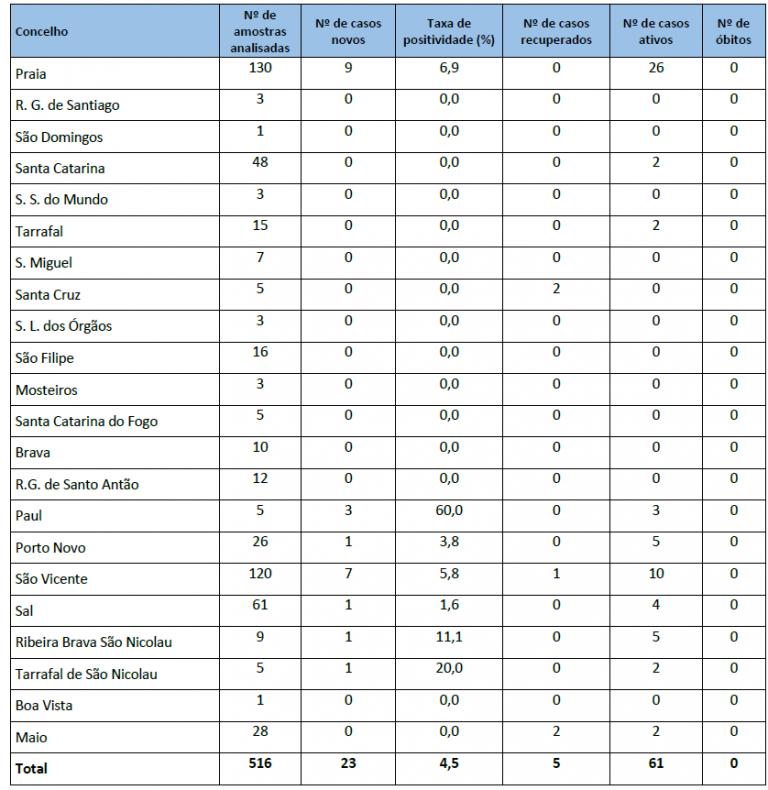 | Concelho | Nº de amostras analisadas | Nº de casos novos | Taxa de positividade (%) | Nº de casos recuperados | Nº de casos ativos | Nº de óbitos |
|---|---|---|---|---|---|---|
| Praia | 130 | 9 | 6,9 | 0 | 26 | 0 |
| R. G. de Santiago | 3 | 0 | 0,0 | 0 | 0 | 0 |
| São Domingos | 1 | 0 | 0,0 | 0 | 0 | 0 |
| Santa Catarina | 48 | 0 | 0,0 | 0 | 2 | 0 |
| S. S. do Mundo | 3 | 0 | 0,0 | 0 | 0 | 0 |
| Tarrafal | 15 | 0 | 0,0 | 0 | 2 | 0 |
| S. Miguel | 7 | 0 | 0,0 | 0 | 0 | 0 |
| Santa Cruz | 5 | 0 | 0,0 | 2 | 0 | 0 |
| S. L. dos Órgãos | 3 | 0 | 0,0 | 0 | 0 | 0 |
| São Filipe | 16 | 0 | 0,0 | 0 | 0 | 0 |
| Mosteiros | 3 | 0 | 0,0 | 0 | 0 | 0 |
| Santa Catarina do Fogo | 5 | 0 | 0,0 | 0 | 0 | 0 |
| Brava | 10 | 0 | 0,0 | 0 | 0 | 0 |
| R.G. de Santo Antão | 12 | 0 | 0,0 | 0 | 0 | 0 |
| Paul | 5 | 3 | 60,0 | 0 | 3 | 0 |
| Porto Novo | 26 | 1 | 3,8 | 0 | 5 | 0 |
| São Vicente | 120 | 7 | 5,8 | 1 | 10 | 0 |
| Sal | 61 | 1 | 1,6 | 0 | 4 | 0 |
| Ribeira Brava São Nicolau | 9 | 1 | 11,1 | 0 | 5 | 0 |
| Tarrafal de São Nicolau | 5 | 1 | 20,0 | 0 | 2 | 0 |
| Boa Vista | 1 | 0 | 0,0 | 0 | 0 | 0 |
| Maio | 28 | 0 | 0,0 | 2 | 2 | 0 |
| Total | 516 | 23 | 4,5 | 5 | 61 | 0 |